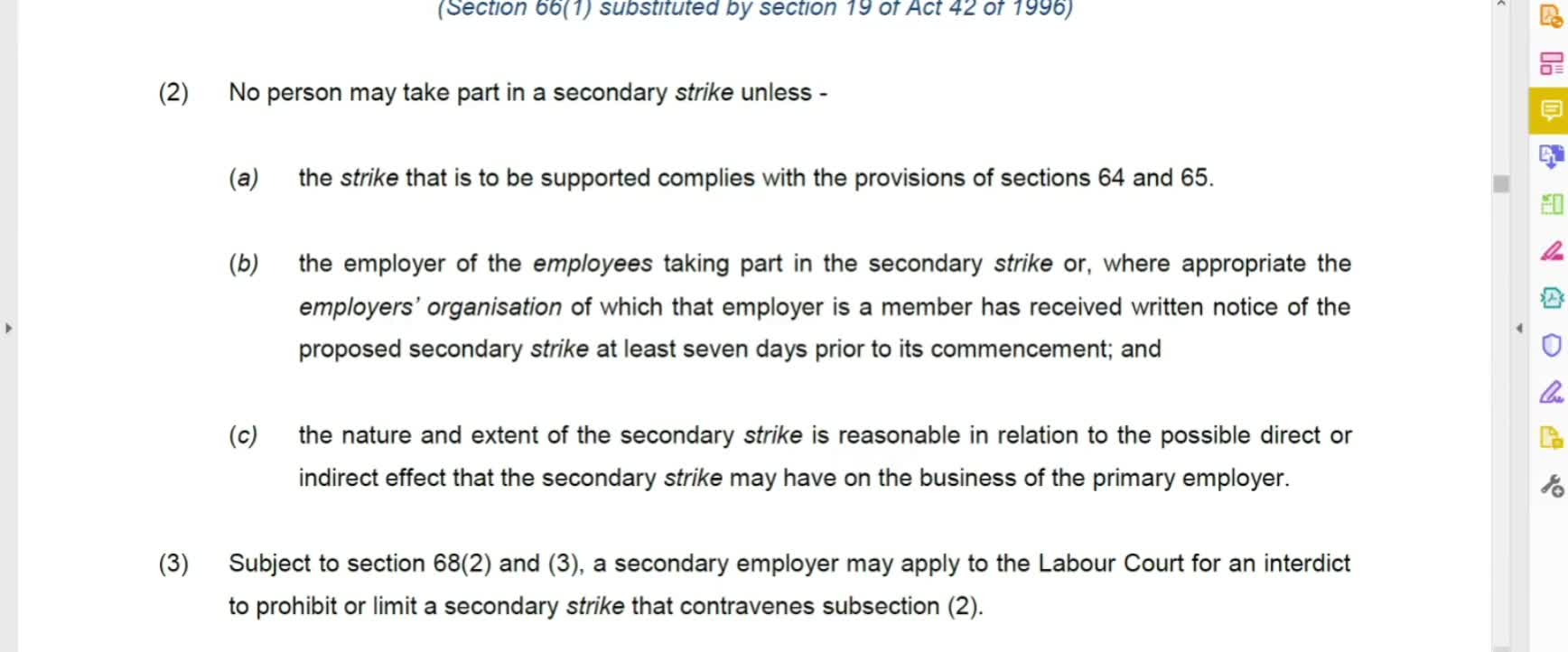 (Section 66(1) substituted by section 19 of Act 42 of 1996)

(2) No person may take part in a secondary strike unless -

(a) the strike that is to be supported complies with the provisions of sections 64 and 65.

(b) the employer of the employees taking part in the secondary strike or, where appropriate the employers' organisation of which that employer is a member has received written notice of the proposed secondary strike at least seven days prior to its commencement; and

(c) the nature and extent of the secondary strike is reasonable in relation to the possible direct or indirect effect that the secondary strike may have on the business of the primary employer.

(3) Subject to section 68(2) and (3), a secondary employer may apply to the Labour Court for an interdict to prohibit or limit a secondary strike that contravenes subsection (2).